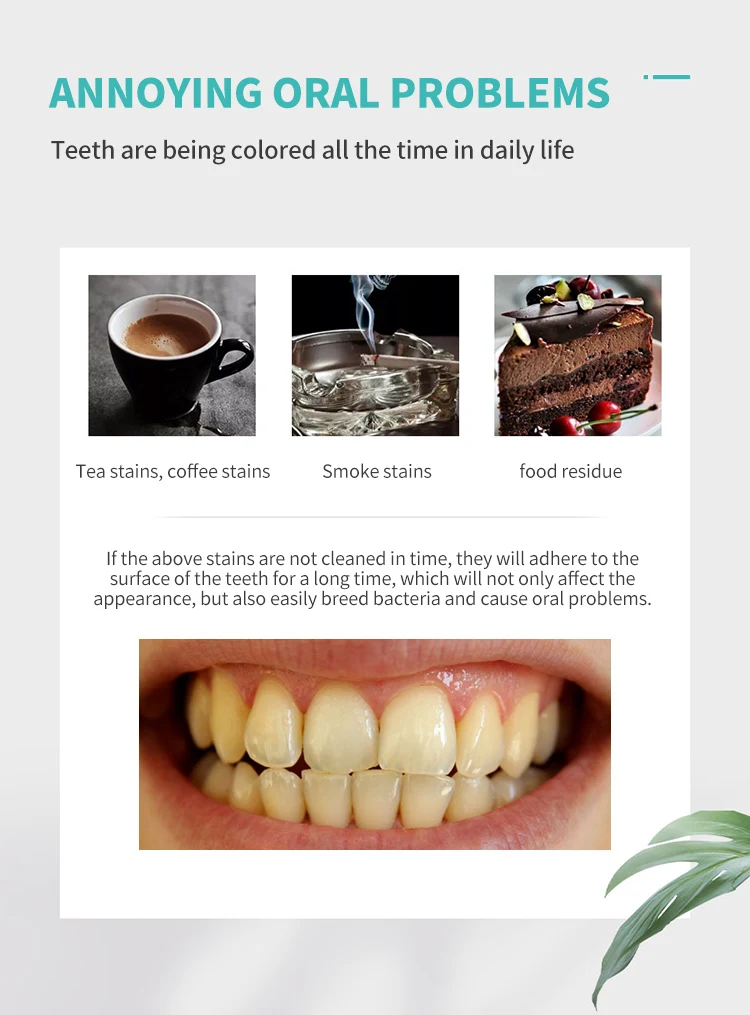 ANNOYING ORAL PROBLEMS

Teeth are being colored all the time in daily life

Tea stains, coffee stains

Smoke stains

food residue

If the above stains are not cleaned in time, they will adhere to the surface of the teeth for a long time, which will not only affect the appearance, but also easily breed bacteria and cause oral problems.